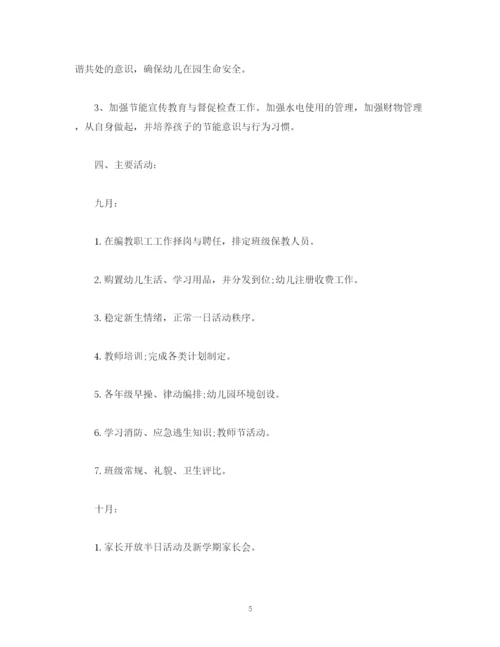 谐共处的意识，确保幼儿在园生命安全。

3、加强节能宣传教育与督促检查工作。加强水电使用的管理，加强财物管理，从自身做起，并培养孩子的节能意识与行为习惯。

四、主要活动：

九月：

1. 在编教职工工作择岗与聘任，排定班级保教人员。

2. 购置幼儿生活、学习用品，并分发到位;幼儿注册收费工作。

3. 稳定新生情绪，正常一日活动秩序。

4. 教师培训;完成各类计划制定。

5. 各年级早操、律动编排;幼儿园环境创设。

6. 学习消防、应急逃生知识;教师节活动。

7. 班级常规、礼貌、卫生评比。

十月：

1. 家长开放半日活动及新学期家长会。

5